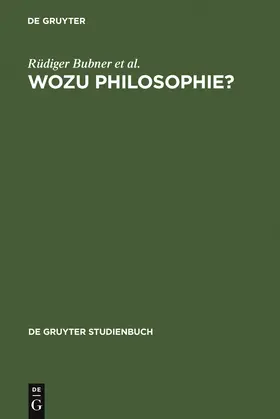 DE GRUYTER

Rüdiger Bubner et al.
WOZU PHILOSOPHIE?

DE GRUYTER STUDIENBUCH

DE
G